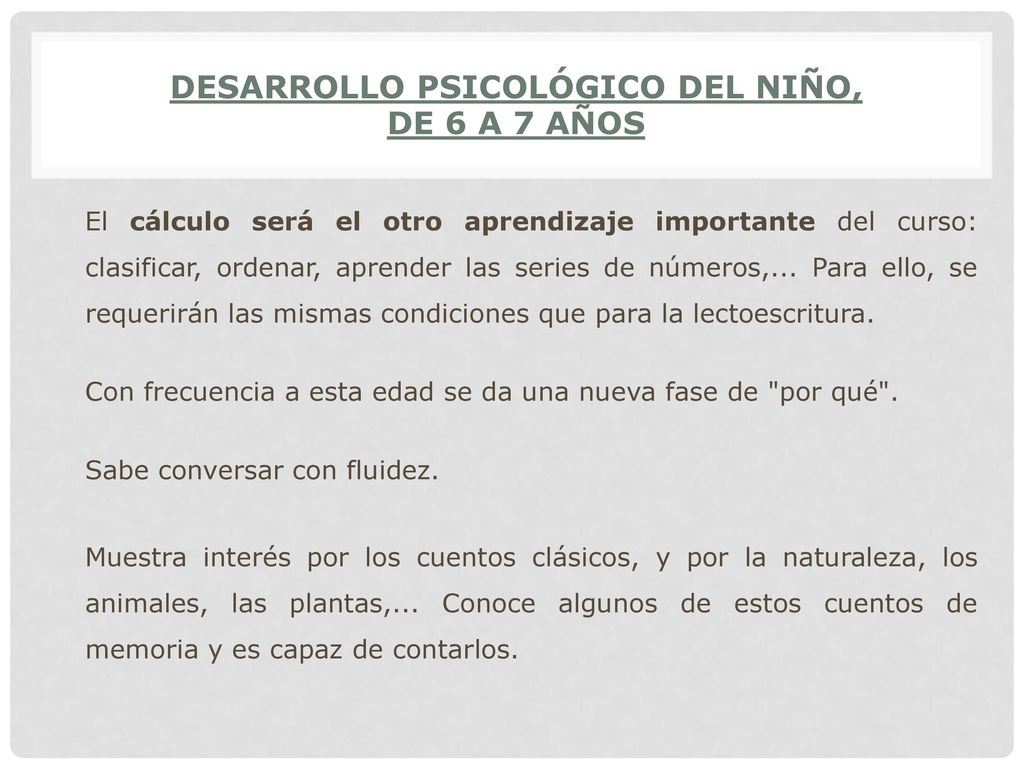 DESARROLLO PSICOLÓGICO DEL NIÑO, DE 6 A 7 AÑOS

El cálculo será el otro aprendizaje importante del curso: clasificar, ordenar, aprender las series de números,... Para ello, se requerirán las mismas condiciones que para la lectoescritura.

Con frecuencia a esta edad se da una nueva fase de "por qué".

Sabe conversar con fluidez.

Muestra interés por los cuentos clásicos, y por la naturaleza, los animales, las plantas,... Conoce algunos de estos cuentos de memoria y es capaz de contarlos.